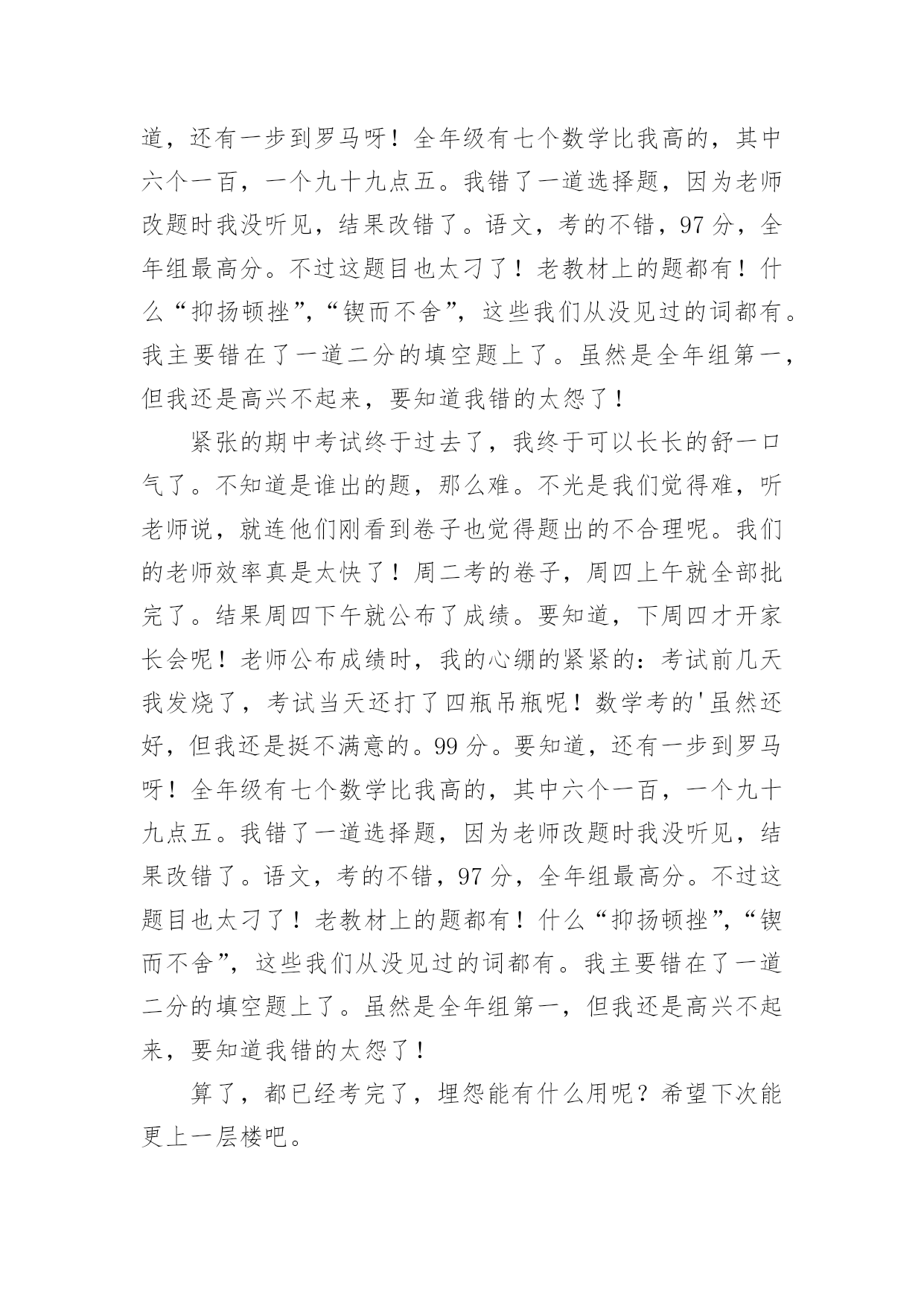 道，还有一步到罗马呀！全年级有七个数学比我高的，其中六个一百，一个九十九点五。我错了一道选择题，因为老师改题时我没听见，结果改错了。语文，考的不错，97分，全年组最高分。不过这题目也太刁了！老教材上的题都有！什么“抑扬顿挫”，“锲而不舍”，这些我们从没见过的词都有。我主要错在了一道二分的填空题上了。虽然是全年组第一，但我还是高兴不起来，要知道我错的太怨了！

紧张的期中考试终于过去了，我终于可以长长的舒一口气了。不知道是谁出的题，那么难。不光是我们觉得难，听老师说，就连他们刚看到卷子也觉得题出的不合理呢。我们的老师效率真是太快了！周二考的卷子，周四上午就全部批完了。结果周四下午就公布了成绩。要知道，下周四才开家长会呢！老师公布成绩时，我的心绷的紧紧的：考试前几天我发烧了，考试当天还打了四瓶吊瓶呢！数学考的'虽然还好，但我还是挺不满意的。99分。要知道，还有一步到罗马呀！全年级有七个数学比我高的，其中六个一百，一个九十九点五。我错了一道选择题，因为老师改题时我没听见，结果改错了。语文，考的不错，97分，全年组最高分。不过这题目也太刁了！老教材上的题都有！什么“抑扬顿挫”，“锲而不舍”，这些我们从没见过的词都有。我主要错在了一道二分的填空题上了。虽然是全年组第一，但我还是高兴不起来，要知道我错的太怨了！

算了，都已经考完了，埋怨能有什么用呢？希望下次能更上一层楼吧。